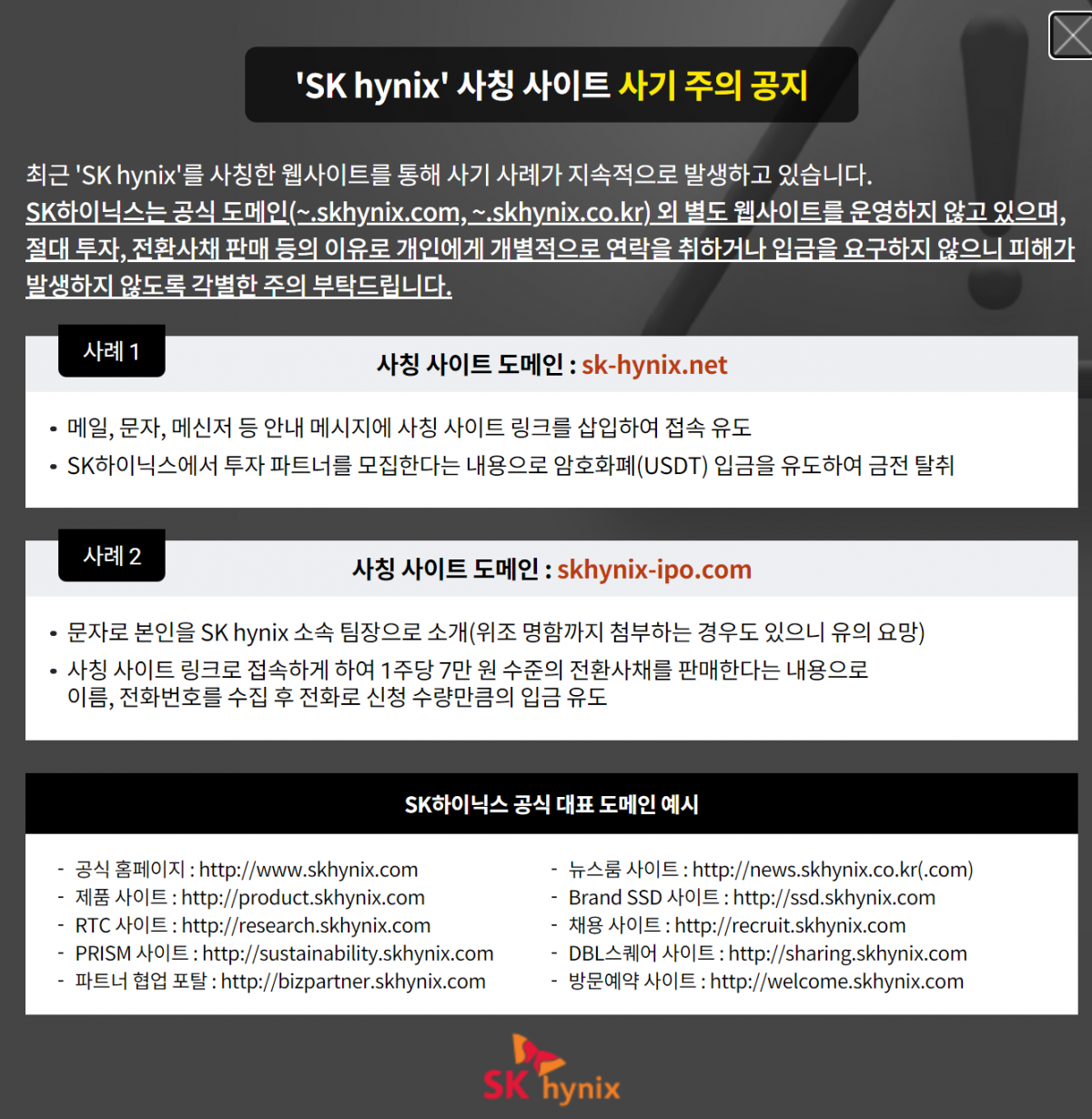 'SK hynix' 사칭 사이트 사기 주의 공지

최근 'SK hynix'를 사칭한 웹사이트를 통해 사기 사례가 지속적으로 발생하고 있습니다.
SK하이닉스는 공식 도메인(~.skhynix.com, ~.skhynix.co.kr) 외 별도 웹사이트를 운영하지 않고 있으며, 절대 투자, 전환사채 판매 등의 이유로 개인에게 개별적으로 연락을 취하거나 입금을 요구하지 않으니 피해가 발생하지 않도록 각별한 주의 부탁드립니다.

사례 1

사칭 사이트 도메인 : sk-hynix.net

• 메일, 문자, 메신저 등 안내 메시지에 사칭 사이트 링크를 삽입하여 접속 유도
• SK하이닉스에서 투자 파트너를 모집한다는 내용으로 암호화폐(USDT) 입금을 유도하여 금전 탈취

사례 2

사칭 사이트 도메인 : skhynix-ipo.com

• 문자로 본인을 SK hynix 소속 팀장으로 소개(위조 명함까지 첨부하는 경우도 있으니 유의 요망)
• 사칭 사이트 링크로 접속하게 하여 1주당 7만 원 수준의 전환사채를 판매한다는 내용으로 이름, 전화번호를 수집 후 전화로 신청 수량만큼의 입금 유도

SK하이닉스 공식 대표 도메인 예시

- 공식 홈페이지 : http://www.skhynix.com
- 제품 사이트 : http://product.skhynix.com
- RTC 사이트 : http://research.skhynix.com
- PRISM 사이트 : http://sustainability.skhynix.com
- 파트너 협업 포탈 : http://bizpartner.skhynix.com

- 뉴스룸 사이트 : http://news.skhynix.co.kr(.com)
- Brand SSD 사이트 : http://ssd.skhynix.com
- 채용 사이트 : http://recruit.skhynix.com
- DBL스퀘어 사이트 : http://sharing.skhynix.com
- 방문예약 사이트 : http://welcome.skhynix.com

SK hynix